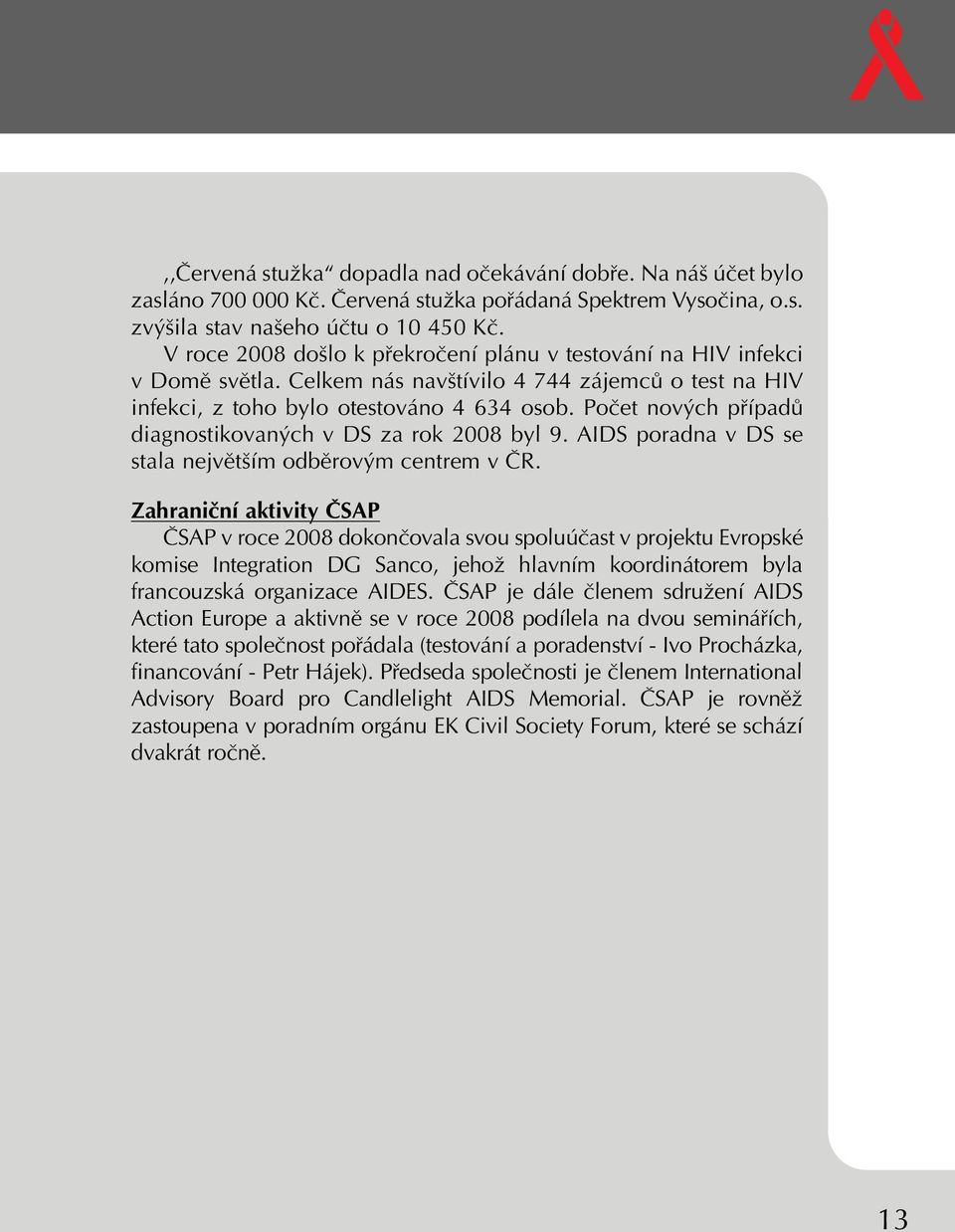 ,,Červená stužka“ dopadla nad očekávání dobře. Na náš účet bylo zasláno 700 000 Kč. Červená stužka pořádaná Spektrem Vysočina, o.s. zvýšila stav našeho účtu o 10 450 Kč.

V roce 2008 došlo k překročení plánu v testování na HIV infekci v Domě světla. Celkem nás navštívilo 4 744 zájemců o test na HIV infekci, z toho bylo otestováno 4 634 osob. Počet nových případů diagnostikovaných v DS za rok 2008 byl 9. AIDS poradna v DS se stala největším odběrovým centrem v ČR.

Zahraniční aktivity ČSAP

ČSAP v roce 2008 dokončovala svou spoluúčast v projektu Evropské komise Integration DG Sanco, jehož hlavním koordinátorem byla francouzská organizace AIDES. ČSAP je dále členem sdružení AIDS Action Europe a aktivně se v roce 2008 podílela na dvou seminářích, které tato společnost pořádala (testování a poradenství - Ivo Procházka, financování - Petr Hájek). Předseda společnosti je členem International Advisory Board pro Candlelight AIDS Memorial. ČSAP je rovněž zastoupena v poradním orgánu EK Civil Society Forum, které se schází dvakrát ročně.

13